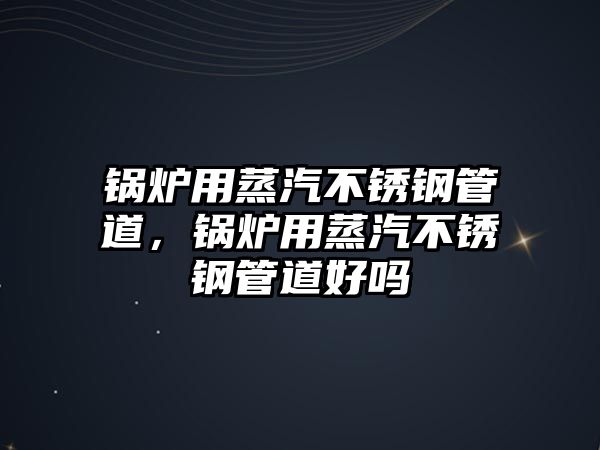 锅炉用蒸汽不锈钢管道，锅炉用蒸汽不锈钢管道好吗